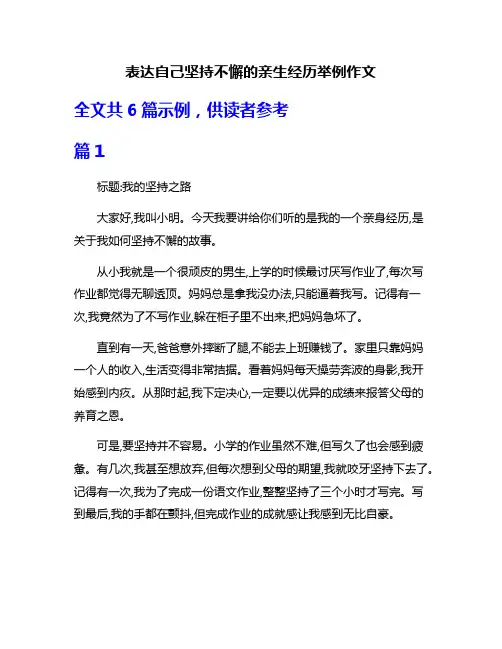 表达自己坚持不懈的亲生经历举例作文

全文共 6 篇示例，供读者参考

篇 1

标题:我的坚持之路

大家好,我叫小明。今天我要讲给你们听的是我的一个亲身经历,是关于我如何坚持不懈的故事。

从小我就是一个很顽皮的男生,上学的时候最讨厌写作业了,每次写作业都觉得无聊透顶。妈妈总是拿我没办法,只能逼着我写。记得有一次,我竟然为了不写作业,躲在柜子里不出来,把妈妈急坏了。

直到有一天,爸爸意外摔断了腿,不能去上班赚钱了。家里只靠妈妈一个人的收入,生活变得非常拮据。看着妈妈每天操劳奔波的身影,我开始感到内疚。从那时起,我下定决心,一定要以优异的成绩来报答父母的养育之恩。

可是,要坚持并不容易。小学的作业虽然不难,但写久了也会感到疲惫。有几次,我甚至想放弃,但每次想到父母的期望,我就咬牙坚持下去了。记得有一次,我为了完成一份语文作业,整整坚持了三个小时才写完。写到最后,我的手都在颤抖,但完成作业的成就感让我感到无比自豪。